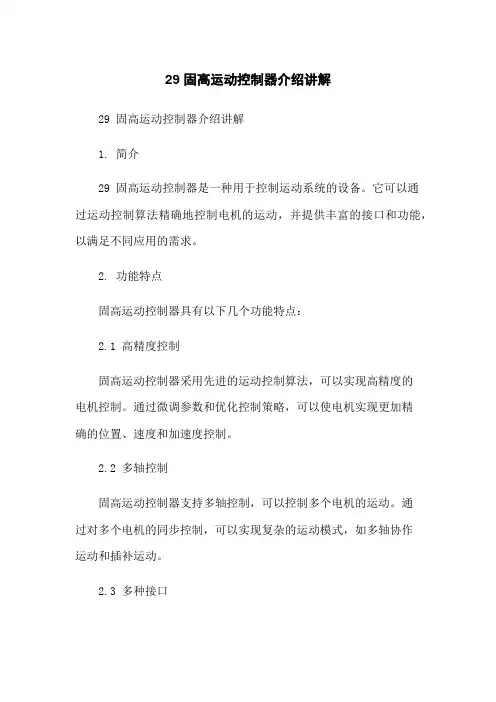 29 固高运动控制器介绍讲解

29 固高运动控制器介绍讲解

1. 简介

29 固高运动控制器是一种用于控制运动系统的设备。它可以通过运动控制算法精确地控制电机的运动，并提供丰富的接口和功能，以满足不同应用的需求。

2. 功能特点

固高运动控制器具有以下几个功能特点：

2.1 高精度控制

固高运动控制器采用先进的运动控制算法，可以实现高精度的电机控制。通过微调参数和优化控制策略，可以使电机实现更加精确的位置、速度和加速度控制。

2.2 多轴控制

固高运动控制器支持多轴控制，可以控制多个电机的运动。通过对多个电机的同步控制，可以实现复杂的运动模式，如多轴协作运动和插补运动。

2.3 多种接口